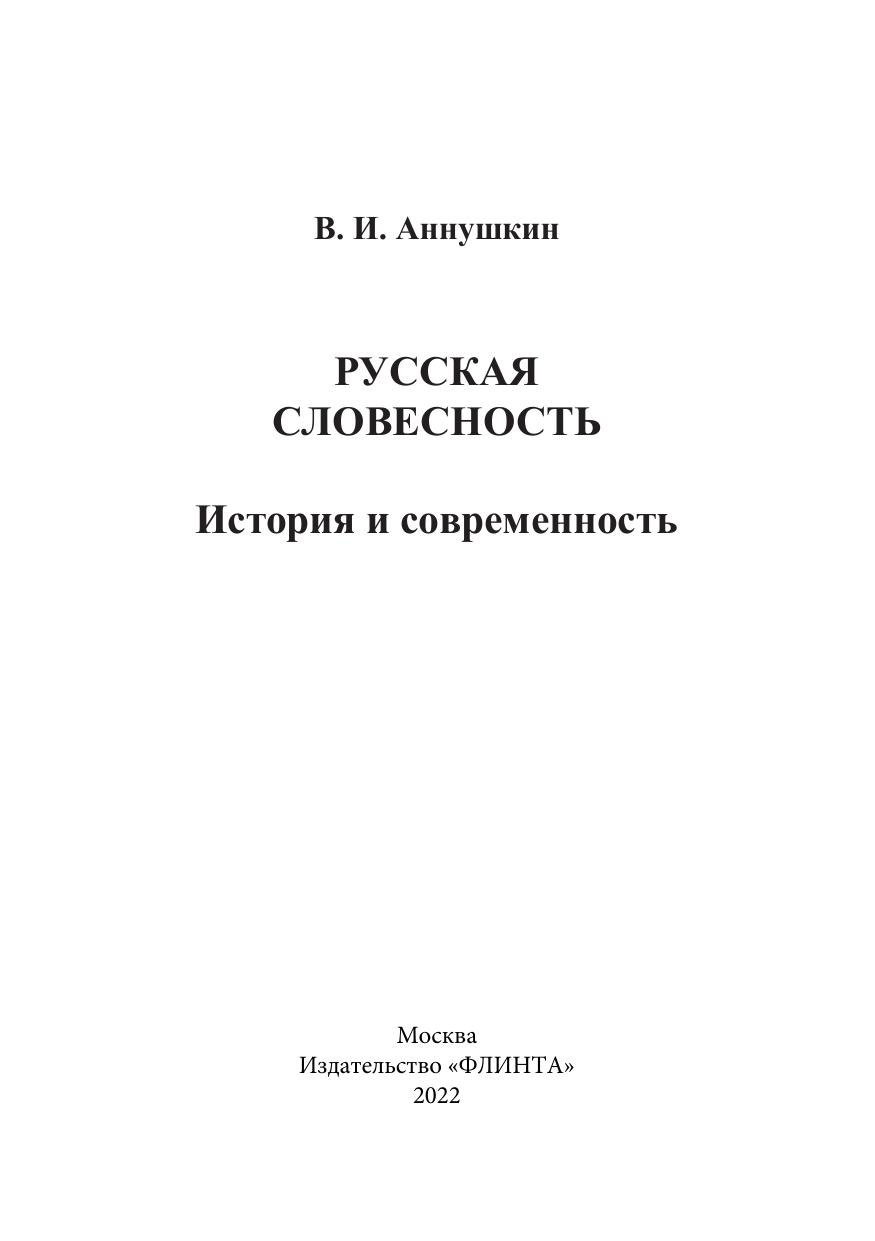 В. И. Аннушкин

РУССКАЯ
СЛОВЕСНОСТЬ

История и современность

Москва
Издательство «ФЛИНТА»
2022